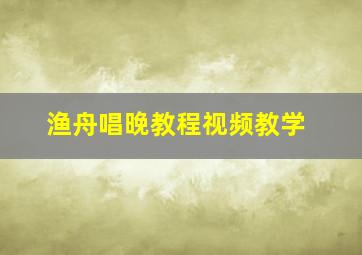 渔舟唱晚教程视频教学